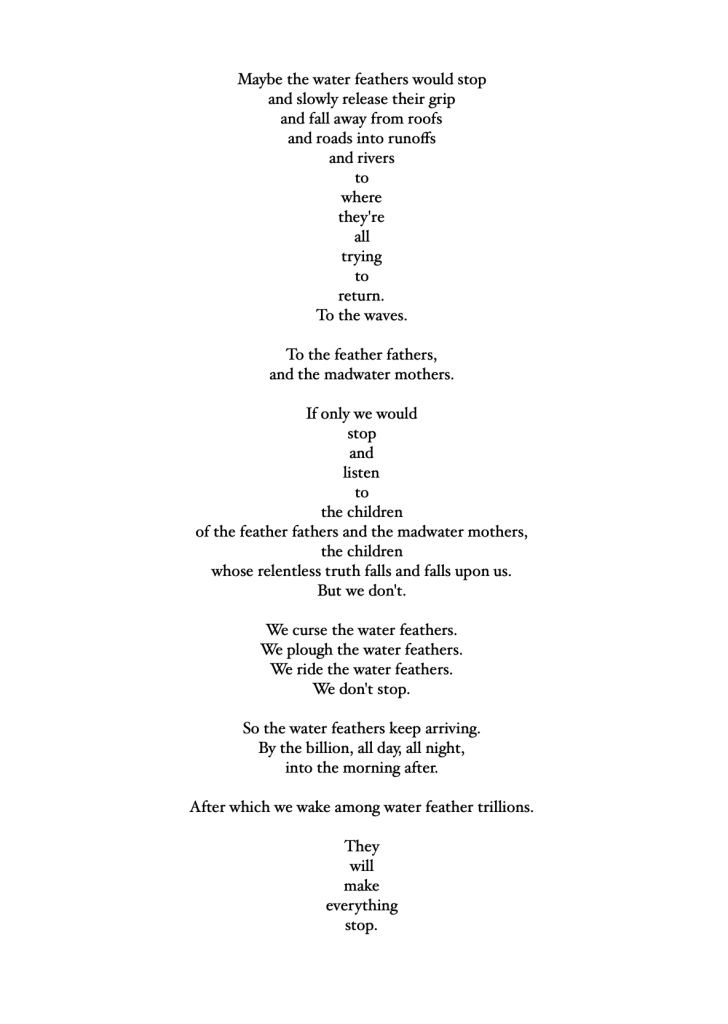 Maybe the water feathers would stop
and slowly release their grip
and fall away from roofs
and roads into runoffs
and rivers
to
where
they're
all
trying
to
return.
To the waves.

To the feather fathers,
and the madwater mothers.

If only we would
stop
and
listen
to
the children
of the feather fathers and the madwater mothers,
the children
whose relentless truth falls and falls upon us.
But we don't.

We curse the water feathers.
We plough the water feathers.
We ride the water feathers.
We don't stop.

So the water feathers keep arriving.
By the billion, all day, all night,
into the morning after.

After which we wake among water feather trillions.

They
will
make
everything
stop.